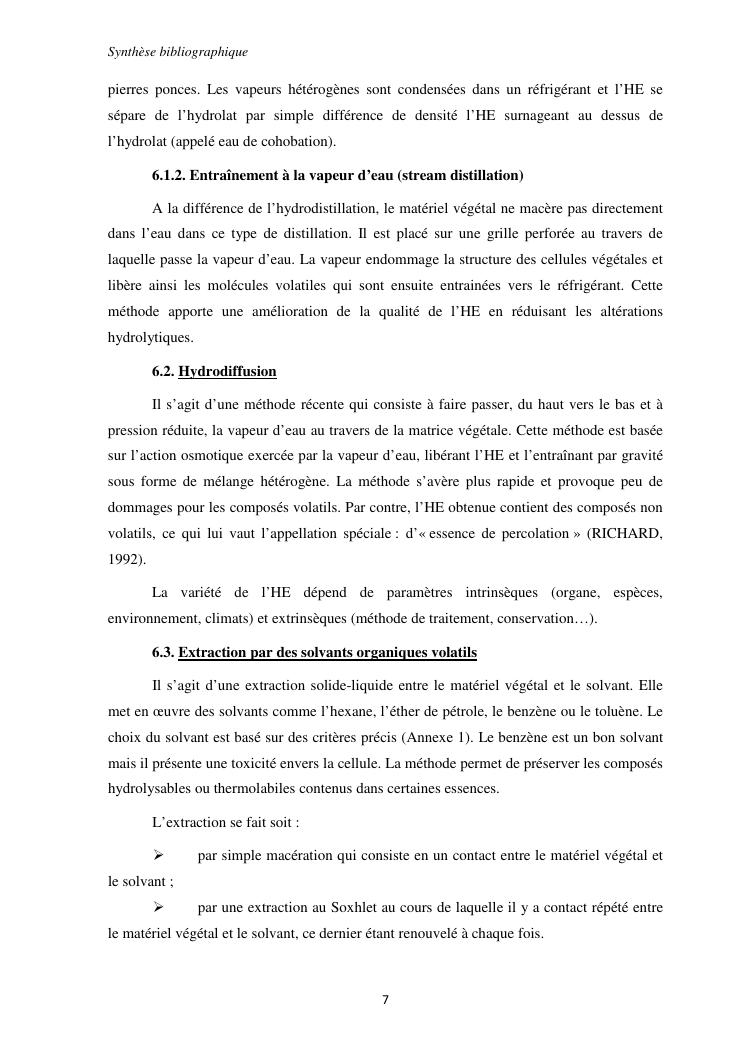 Synthèse bibliographique

pierres ponces. Les vapeurs hétérogènes sont condensées dans un réfrigérant et l'HE se sépare de l'hydrolat par simple différence de densité l'HE surnageant au dessus de l'hydrolat (appelé eau de cohobation).

6.1.2. Entraînement à la vapeur d'eau (stream distillation)

A la différence de l'hydrodistillation, le matériel végétal ne macère pas directement dans l'eau dans ce type de distillation. Il est placé sur une grille perforée au travers de laquelle passe la vapeur d'eau. La vapeur endommage la structure des cellules végétales et libère ainsi les molécules volatiles qui sont ensuite entrainées vers le réfrigérant. Cette méthode apporte une amélioration de la qualité de l'HE en réduisant les altérations hydrolytiques.

6.2. Hydrodiffusion

Il s'agit d'une méthode récente qui consiste à faire passer, du haut vers le bas et à pression réduite, la vapeur d'eau au travers de la matrice végétale. Cette méthode est basée sur l'action osmotique exercée par la vapeur d'eau, libérant l'HE et l'entraînant par gravité sous forme de mélange hétérogène. La méthode s'avère plus rapide et provoque peu de dommages pour les composés volatils. Par contre, l'HE obtenue contient des composés non volatils, ce qui lui vaut l'appellation spéciale : d'« essence de percolation » (RICHARD, 1992).

La variété de l'HE dépend de paramètres intrinsèques (organe, espèces, environnement, climats) et extrinsèques (méthode de traitement, conservation…).

6.3. Extraction par des solvants organiques volatils

Il s'agit d'une extraction solide-liquide entre le matériel végétal et le solvant. Elle met en œuvre des solvants comme l'hexane, l'éther de pétrole, le benzène ou le toluène. Le choix du solvant est basé sur des critères précis (Annexe 1). Le benzène est un bon solvant mais il présente une toxicité envers la cellule. La méthode permet de préserver les composés hydrolysables ou thermolabiles contenus dans certaines essences.

L'extraction se fait soit :

➢ par simple macération qui consiste en un contact entre le matériel végétal et le solvant ;

➢ par une extraction au Soxhlet au cours de laquelle il y a contact répété entre le matériel végétal et le solvant, ce dernier étant renouvelé à chaque fois.

7